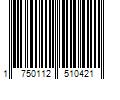 1 750112 510421